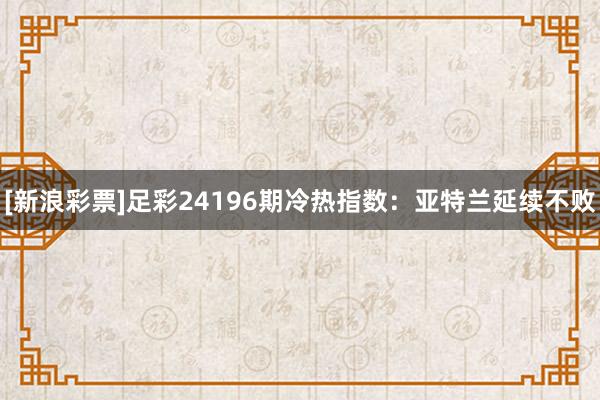 [新浪彩票]足彩24196期冷热指数：亚特兰延续不败